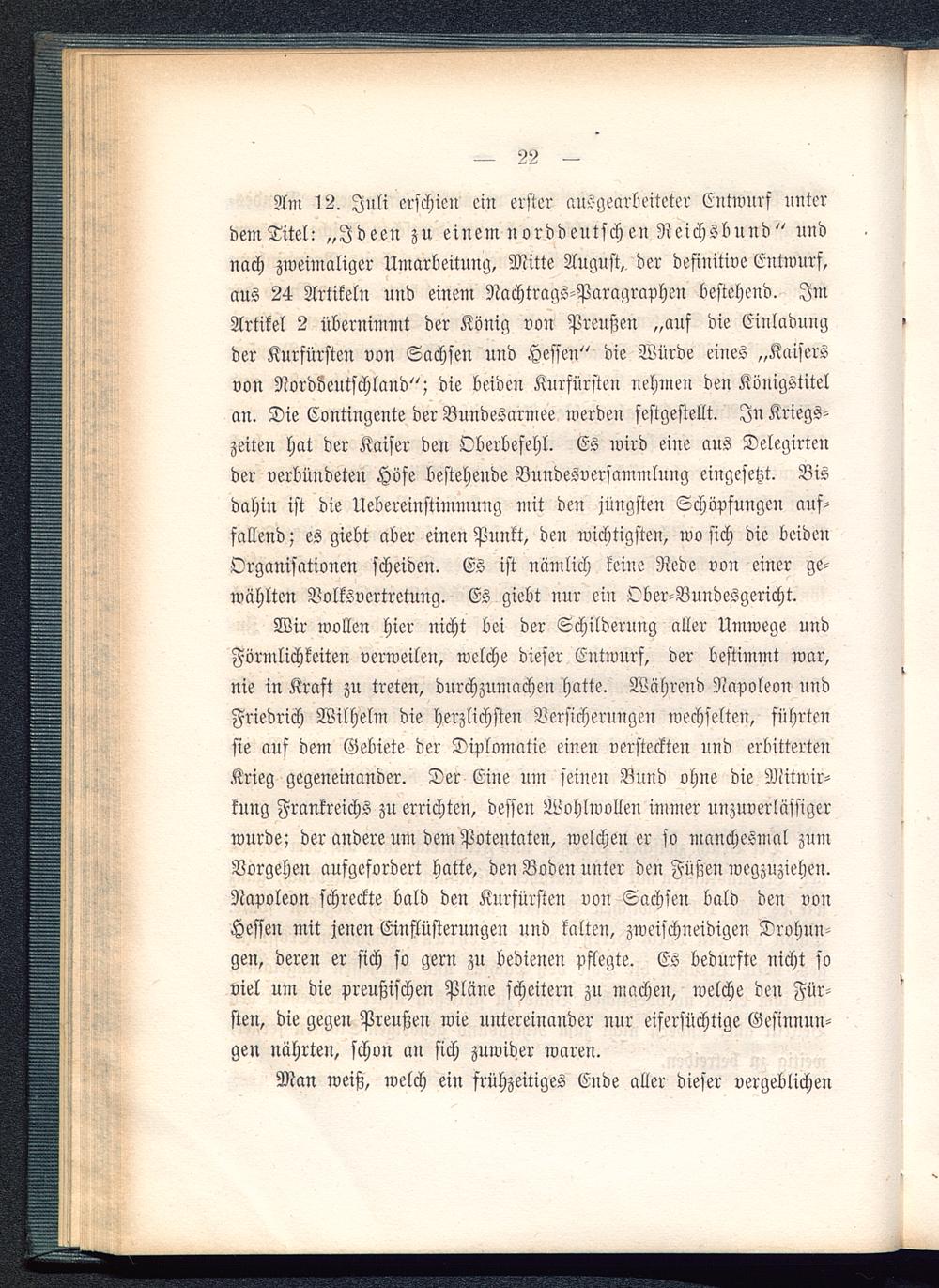 — 22 —

Am 12. Juli erschien ein erster ausgearbeiteter Entwurf unter dem Titel: „Ideen zu einem norddeutschen Reichsbund“ und nach zweimaliger Umarbeitung, Mitte August, der definitive Entwurf, aus 24 Artikeln und einem Nachtrags-Paragraphen bestehend. Im Artikel 2 übernimmt der König von Preußen „auf die Einladung der Kurfürsten von Sachsen und Hessen“ die Würde eines „Kaisers von Norddeutschland“; die beiden Kurfürsten nehmen den Königstitel an. Die Contingente der Bundesarmee werden festgestellt. In Kriegszeiten hat der Kaiser den Oberbefehl. Es wird eine aus Delegirten der verbündeten Höfe bestehende Bundesversammlung eingesetzt. Bis dahin ist die Uebereinstimmung mit den jüngsten Schöpfungen auffallend; es giebt aber einen Punkt, den wichtigsten, wo sich die beiden Organisationen scheiden. Es ist nämlich keine Rede von einer gewählten Volksvertretung. Es giebt nur ein Ober-Bundesgericht.

Wir wollen hier nicht bei der Schilderung aller Umwege und Förmlichkeiten verweilen, welche dieser Entwurf, der bestimmt war, nie in Kraft zu treten, durchzumachen hatte. Während Napoleon und Friedrich Wilhelm die herzlichsten Versicherungen wechselten, führten sie auf dem Gebiete der Diplomatie einen versteckten und erbitterten Krieg gegeneinander. Der Eine um seinen Bund ohne die Mitwirkung Frankreichs zu errichten, dessen Wohlwollen immer unzuverlässiger wurde; der andere um dem Potentaten, welchen er so manchesmal zum Vorgehen aufgefordert hatte, den Boden unter den Füßen wegzuziehen. Napoleon schreckte bald den Kurfürsten von Sachsen bald den von Hessen mit jenen Einflüsterungen und kalten, zweischneidigen Drohungen, deren er sich so gern zu bedienen pflegte. Es bedurfte nicht so viel um die preußischen Pläne scheitern zu machen, welche den Fürsten, die gegen Preußen wie untereinander nur eifersüchtige Gesinnungen nährten, schon an sich zuwider waren.

Man weiß, welch ein frühzeitiges Ende aller dieser vergeblichen